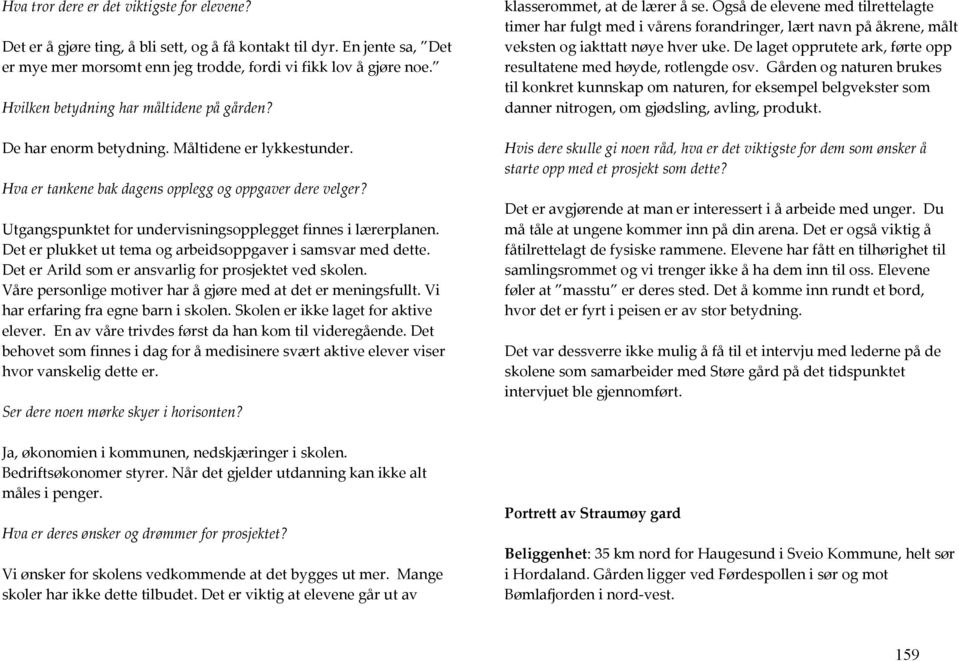 Hva tror dere er det viktigste for elevene?

Det er å gjøre ting, å bli sett, og å få kontakt til dyr. En jente sa, "Det er mye mer morsomt enn jeg trodde, fordi vi fikk lov å gjøre noe."

Hvilken betydning har måltidene på gården?

De har enorm betydning. Måltidene er lykkestunder.

Hva er tankene bak dagens opplegg og oppgaver dere velger?

Utgangspunktet for undervisningsopplegget finnes i lærerplanen. Det er plukket ut tema og arbeidsoppgaver i samsvar med dette. Det er Arild som er ansvarlig for prosjektet ved skolen. Våre personlige motiver har å gjøre med at det er meningsfullt. Vi har erfaring fra egne barn i skolen. Skolen er ikke laget for aktive elever. En av våre trivdes først da han kom til videregående. Det behovet som finnes i dag for å medisinere svært aktive elever viser hvor vanskelig dette er.

Ser dere noen mørke skyer i horisonten?

Ja, økonomien i kommunen, nedskjæringer i skolen. Bedriftsøkonomer styrer. Når det gjelder utdanning kan ikke alt måles i penger.

Hva er deres ønsker og drømmer for prosjektet?

Vi ønsker for skolens vedkommende at det bygges ut mer. Mange skoler har ikke dette tilbudet. Det er viktig at elevene går ut av klasserommet, at de lærer å se. Også de elevene med tilrettelagte timer har fulgt med i vårens forandringer, lært navn på åkrene, målt veksten og iakttatt nøye hver uke. De laget opprutete ark, førte opp resultatene med høyde, rotlengde osv. Gården og naturen brukes til konkret kunnskap om naturen, for eksempel belgvekster som danner nitrogen, om gjødsling, avling, produkt.

Hvis dere skulle gi noen råd, hva er det viktigste for dem som ønsker å starte opp med et prosjekt som dette?

Det er avgjørende at man er interessert i å arbeide med unger. Du må tåle at ungene kommer inn på din arena. Det er også viktig å fåtilrettelagt de fysiske rammene. Elevene har fått en tilhørighet til samlingsrommet og vi trenger ikke å ha dem inn til oss. Elevene føler at "masstu" er deres sted. Det å komme inn rundt et bord, hvor det er fyrt i peisen er av stor betydning.

Det var dessverre ikke mulig å få til et intervju med lederne på de skolene som samarbeider med Støre gård på det tidspunktet intervjuet ble gjennomført.

Portrett av Straumøy gard

Beliggenhet: 35 km nord for Haugesund i Sveio Kommune, helt sør i Hordaland. Gården ligger ved Førdespollen i sør og mot Bømlafjorden i nord-vest.

159